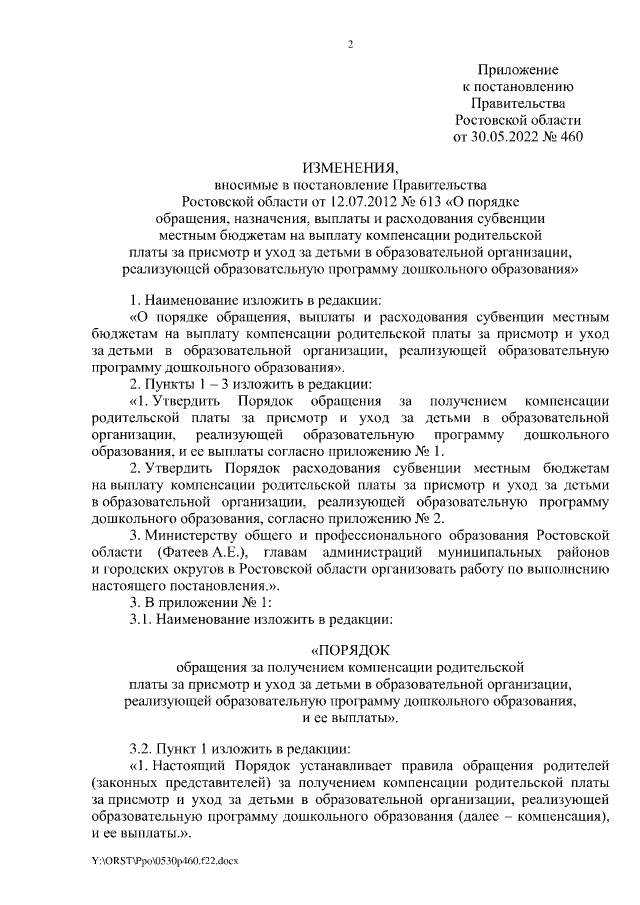 2

Приложение
к постановлению
Правительства
Ростовской области
от 30.05.2022 № 460

ИЗМЕНЕНИЯ,
вносимые в постановление Правительства Ростовской области от 12.07.2012 № 613 «О порядке обращения, назначения, выплаты и расходования субвенции местным бюджетам на выплату компенсации родительской платы за присмотр и уход за детьми в образовательной организации, реализующей образовательную программу дошкольного образования»

1. Наименование изложить в редакции:
«О порядке обращения, выплаты и расходования субвенции местным бюджетам на выплату компенсации родительской платы за присмотр и уход за детьми в образовательной организации, реализующей образовательную программу дошкольного образования».
2. Пункты 1 – 3 изложить в редакции:
«1. Утвердить Порядок обращения за получением компенсации родительской платы за присмотр и уход за детьми в образовательной организации, реализующей образовательную программу дошкольного образования, и ее выплаты согласно приложению № 1.
2. Утвердить Порядок расходования субвенции местным бюджетам на выплату компенсации родительской платы за присмотр и уход за детьми в образовательной организации, реализующей образовательную программу дошкольного образования, согласно приложению № 2.
3. Министерству общего и профессионального образования Ростовской области (Фатеев А.Е.), главам администраций муниципальных районов и городских округов в Ростовской области организовать работу по выполнению настоящего постановления.».
3. В приложении № 1:
3.1. Наименование изложить в редакции:

«ПОРЯДОК
обращения за получением компенсации родительской платы за присмотр и уход за детьми в образовательной организации, реализующей образовательную программу дошкольного образования, и ее выплаты».

3.2. Пункт 1 изложить в редакции:
«1. Настоящий Порядок устанавливает правила обращения родителей (законных представителей) за получением компенсации родительской платы за присмотр и уход за детьми в образовательной организации, реализующей образовательную программу дошкольного образования (далее – компенсация), и ее выплаты.».

Y:\ORST\Ppo\0530p460.f22.docx